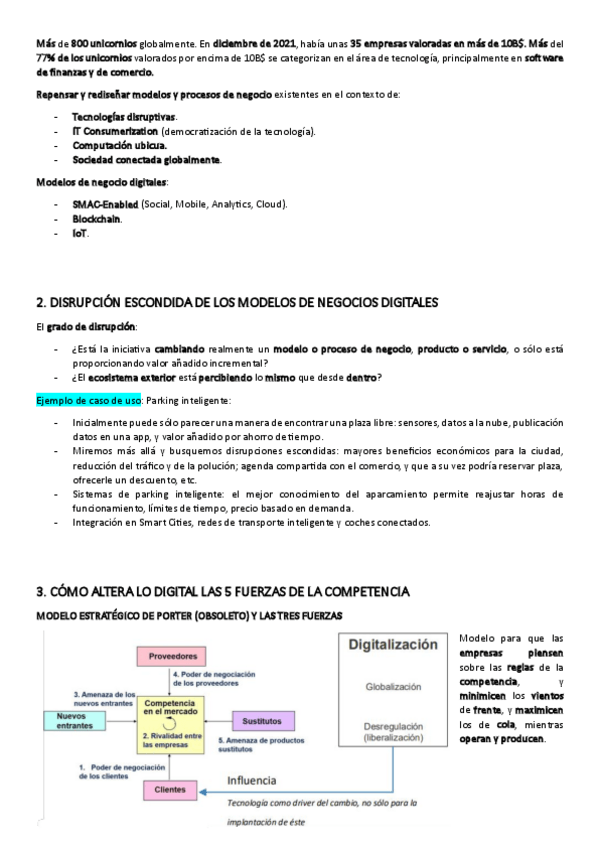 Más de 800 unicornios globalmente. En diciembre de 2021, había unas 35 empresas valoradas en más de 10B$. Más del 77% de los unicornios valorados por encima de 10B$ se categorizan en el área de tecnología, principalmente en software de finanzas y de comercio.

Repensar y rediseñar modelos y procesos de negocio existentes en el contexto de:

- Tecnologías disruptivas.
- IT Consumerization (democratización de la tecnología).
- Computación ubicua.
- Sociedad conectada globalmente.

Modelos de negocio digitales:

- SMAC-Enabled (Social, Mobile, Analytics, Cloud).
- Blockchain.
- IoT.

2. DISRUPCIÓN ESCONDIDA DE LOS MODELOS DE NEGOCIOS DIGITALES

El grado de disrupción:

- ¿Está la iniciativa cambiando realmente un modelo o proceso de negocio, producto o servicio, o sólo está proporcionando valor añadido incremental?
- ¿El ecosistema exterior está percibiendo lo mismo que desde dentro?

Ejemplo de caso de uso: Parking inteligente:

- Inicialmente puede sólo parecer una manera de encontrar una plaza libre: sensores, datos a la nube, publicación datos en una app, y valor añadido por ahorro de tiempo.
- Miremos más allá y busquemos disrupciones escondidas: mayores beneficios económicos para la ciudad, reducción del tráfico y de la polución; agenda compartida con el comercio, y que a su vez podría reservar plaza, ofrecerle un descuento, etc.
- Sistemas de parking inteligente: el mejor conocimiento del aparcamiento permite reajustar horas de funcionamiento, límites de tiempo, precio basado en demanda.
- Integración en Smart Cities, redes de transporte inteligente y coches conectados.

3. CÓMO ALTERA LO DIGITAL LAS 5 FUERZAS DE LA COMPETENCIA

MODELO ESTRATÉGICO DE PORTER (OBSOLETO) Y LAS TRES FUERZAS

Proveedores
4. Poder de negociación de los proveedores
3. Amenaza de los nuevos entrantes
Nuevos entrantes
Competencia en el mercado
2. Rivalidad entre las empresas
Sustitutos
5. Amenaza de productos sustitutos
1. Poder de negociación de los clientes
Clientes
Digitalización
Globalización
Desregulación (liberalización)
Influencia
Tecnología como driver del cambio, no sólo para la implantación de éste

Modelo para que las empresas piensen sobre las reglas de la competencia, y minimicen los vientos de frente, y maximicen los de cola, mientras operan y producen.